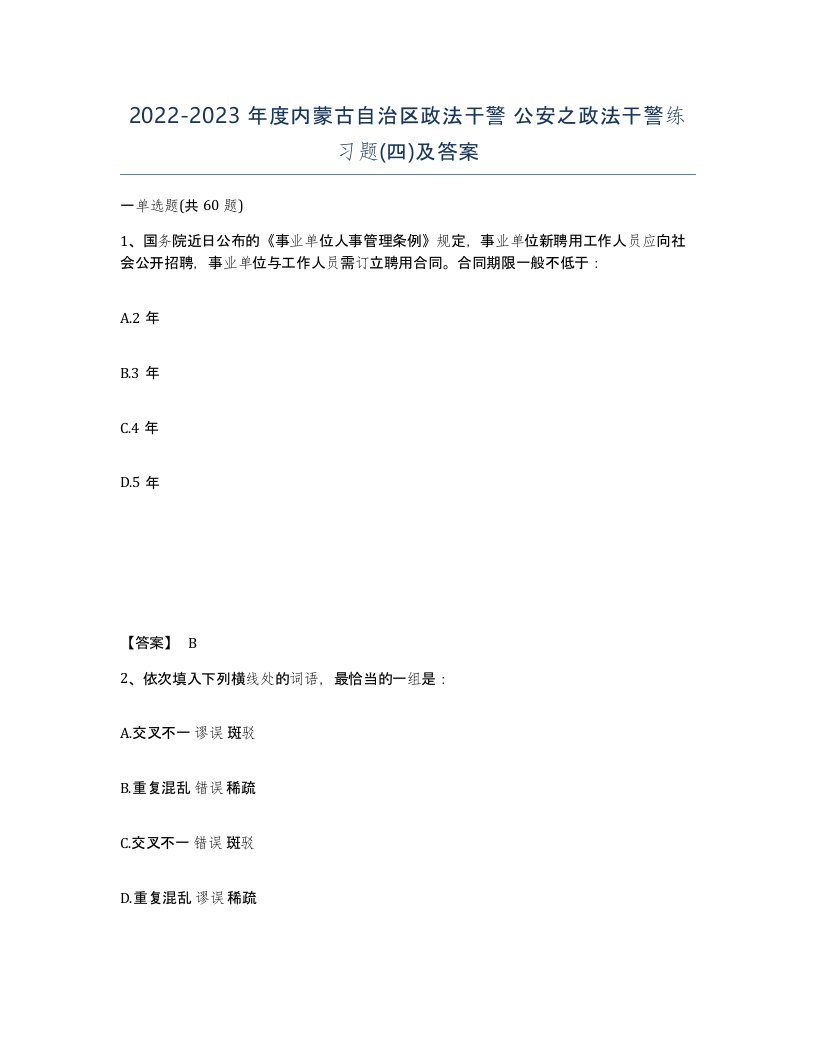 2022-2023 年度内蒙古自治区政法干警 公安之政法干警练习题(四)及答案

一单选题(共 60 题)

1、国务院近日公布的《事业单位人事管理条例》规定，事业单位新聘用工作人员应向社会公开招聘，事业单位与工作人员需订立聘用合同。合同期限一般不低于：

A.2 年

B.3 年

C.4 年

D.5 年

【答案】 B

2、依次填入下列横线处的词语，最恰当的一组是：

A.交叉不一 谬误 斑驳

B.重复混乱 错误 稀疏

C.交叉不一 错误 斑驳

D.重复混乱 谬误 稀疏